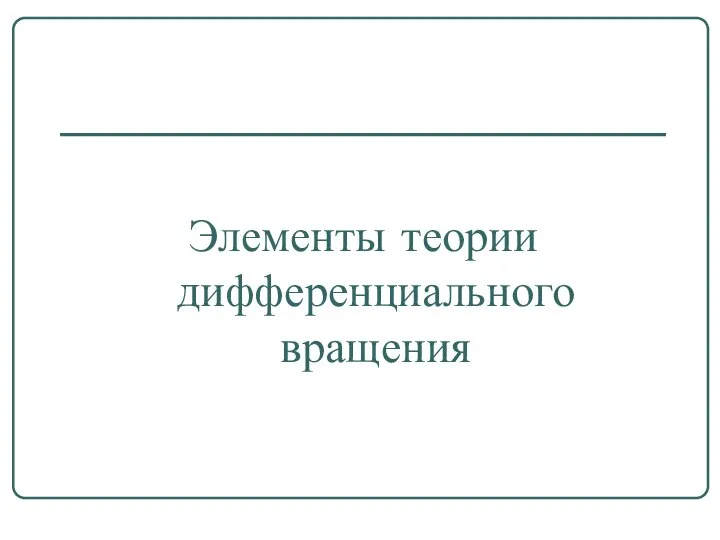 Элементы теории дифференциального вращения